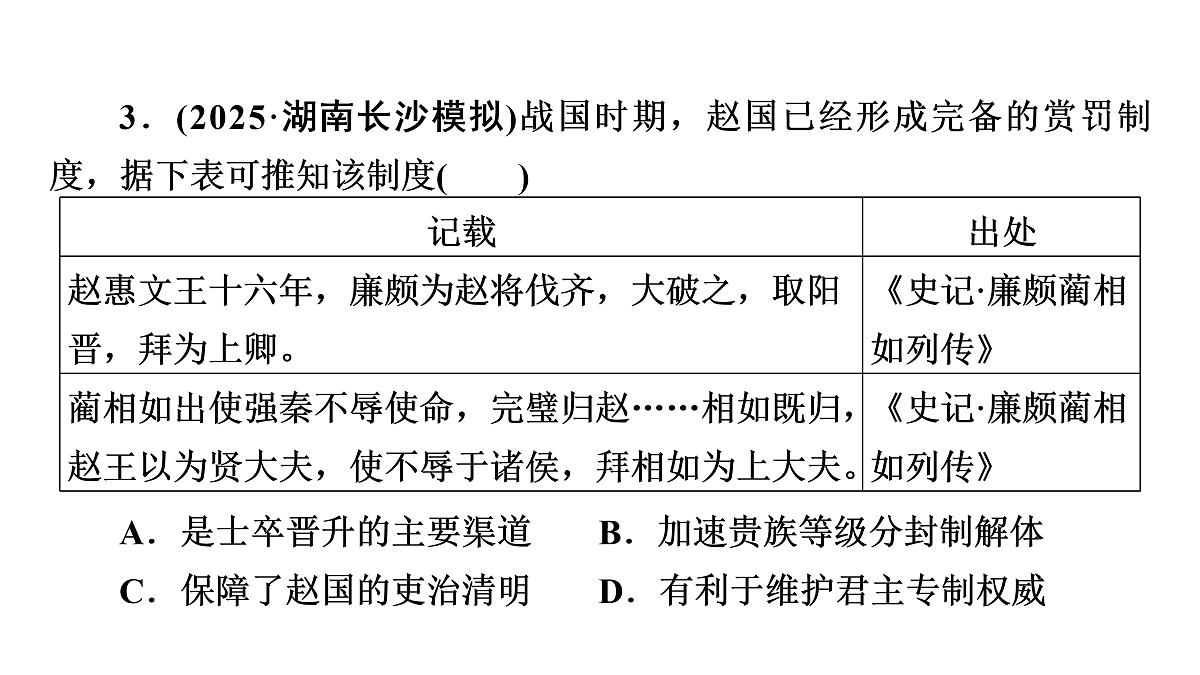 3．(2025·湖南长沙模拟)战国时期，赵国已经形成完备的赏罚制度，据下表可推知该制度(　　)

| 记载 | 出处 |
|---|---|
| 赵惠文王十六年，廉颇为赵将伐齐，大破之，取阳晋，拜为上卿。 | 《史记·廉颇蔺相如列传》 |
| 蔺相如出使强秦不辱使命，完璧归赵……相如既归，赵王以为贤大夫，使不辱于诸侯，拜相如为上大夫。 | 《史记·廉颇蔺相如列传》 |

A．是士卒晋升的主要渠道　　B．加速贵族等级分封制解体
C．保障了赵国的吏治清明　　D．有利于维护君主专制权威